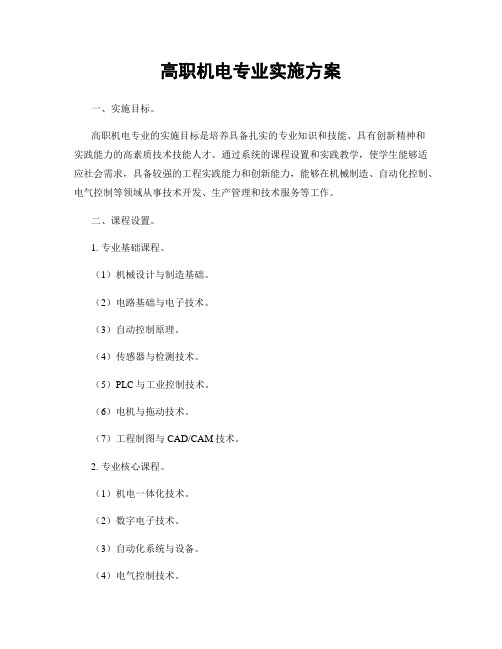 高职机电专业实施方案

一、实施目标。

高职机电专业的实施目标是培养具备扎实的专业知识和技能、具有创新精神和实践能力的高素质技术技能人才。通过系统的课程设置和实践教学，使学生能够适应社会需求，具备较强的工程实践能力和创新能力，能够在机械制造、自动化控制、电气控制等领域从事技术开发、生产管理和技术服务等工作。

二、课程设置。

1. 专业基础课程。

（1）机械设计与制造基础。

（2）电路基础与电子技术。

（3）自动控制原理。

（4）传感器与检测技术。

（5）PLC 与工业控制技术。

（6）电机与拖动技术。

（7）工程制图与 CAD/CAM 技术。

2. 专业核心课程。

（1）机电一体化技术。

（2）数字电子技术。

（3）自动化系统与设备。

（4）电气控制技术。